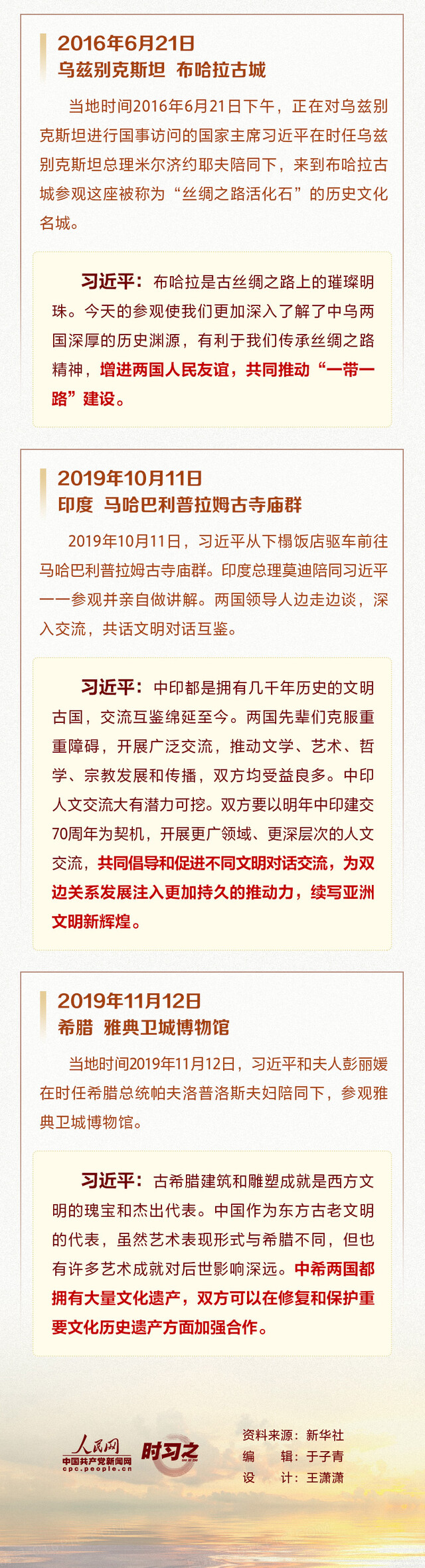 2016年6月21日
乌兹别克斯坦 布哈拉古城

当地时间2016年6月21日下午，正在对乌兹别克斯坦进行国事访问的国家主席习近平在时任乌兹别克斯坦总理米尔济约耶夫陪同下，来到布哈拉古城参观这座被称为“丝绸之路活化石”的历史文化名城。

习近平：布哈拉是古丝绸之路上的璀璨明珠。今天的参观使我们更加深入了解了中乌两国深厚的历史渊源，有利于我们传承丝绸之路精神，增进两国人民友谊，共同推动“一带一路”建设。

2019年10月11日
印度 马哈巴利普拉姆古寺庙群

2019年10月11日，习近平从下榻饭店驱车前往马哈巴利普拉姆古寺庙群。印度总理莫迪陪同习近平一一参观并亲自做讲解。两国领导人边走边谈，深入交流，共话文明对话互鉴。

习近平：中印都是拥有几千年历史的文明古国，交流互鉴绵延至今。两国先辈们克服重重障碍，开展广泛交流，推动文学、艺术、哲学、宗教发展和传播，双方均受益良多。中印人文交流大有潜力可挖。双方要以明年中印建交70周年为契机，开展更广领域、更深层次的人文交流，共同倡导和促进不同文明对话交流，为双边关系发展注入更加持久的推动力，续写亚洲文明新辉煌。

2019年11月12日
希腊 雅典卫城博物馆

当地时间2019年11月12日，习近平和夫人彭丽媛在时任希腊总统帕夫洛普洛斯夫妇陪同下，参观雅典卫城博物馆。

习近平：古希腊建筑和雕塑成就是西方文明的瑰宝和杰出代表。中国作为东方古老文明的代表，虽然艺术表现形式与希腊不同，但也有许多艺术成就对后世影响深远。中希两国都拥有大量文化遗产，双方可以在修复和保护重要文化历史遗产方面加强合作。

人民网
中国共产党新闻网
cpc.people.cn
时习之

资料来源：新华社
编 辑：于子青
设 计：王潇潇